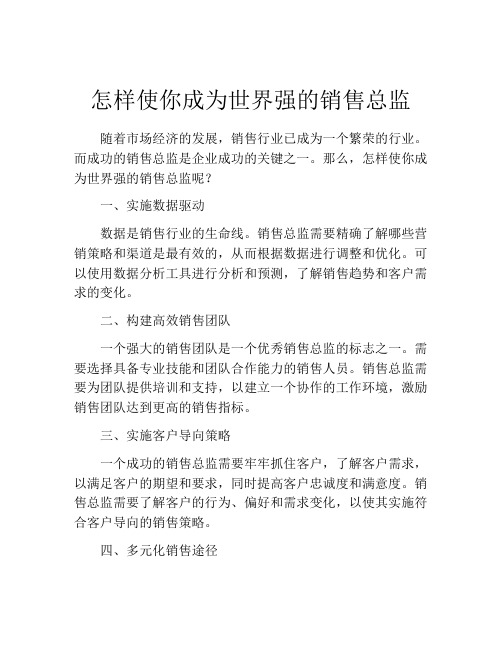 怎样使你成为世界强的销售总监

随着市场经济的发展，销售行业已成为一个繁荣的行业。而成功的销售总监是企业成功的关键之一。那么，怎样使你成为世界强的销售总监呢？

一、实施数据驱动

数据是销售行业的生命线。销售总监需要精确了解哪些营销策略和渠道是最有效的，从而根据数据进行调整和优化。可以使用数据分析工具进行分析和预测，了解销售趋势和客户需求的变化。

二、构建高效销售团队

一个强大的销售团队是一个优秀销售总监的标志之一。需要选择具备专业技能和团队合作能力的销售人员。销售总监需要为团队提供培训和支持，以建立一个协作的工作环境，激励销售团队达到更高的销售指标。

三、实施客户导向策略

一个成功的销售总监需要牢牢抓住客户，了解客户需求，以满足客户的期望和要求，同时提高客户忠诚度和满意度。销售总监需要了解客户的行为、偏好和需求变化，以使其实施符合客户导向的销售策略。

四、多元化销售途径